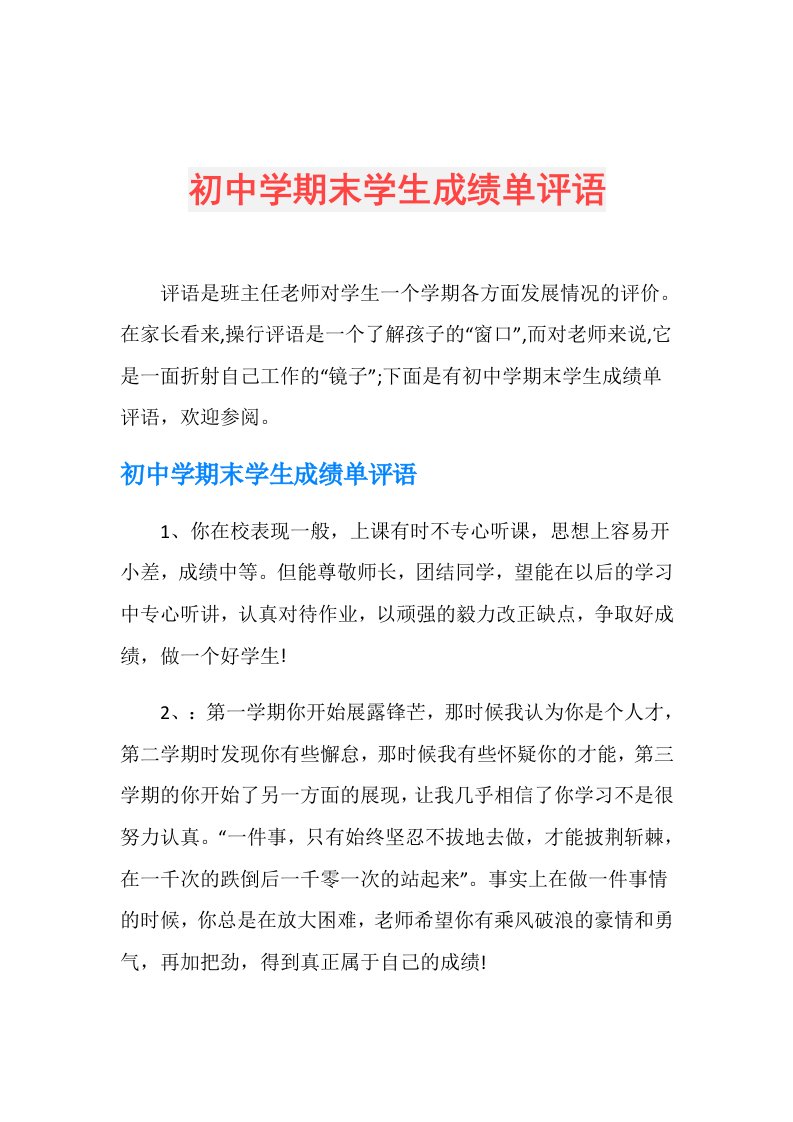 初中学期末学生成绩单评语

评语是班主任老师对学生一个学期各方面发展情况的评价。在家长看来,操行评语是一个了解孩子的“窗口”,而对老师来说,它是一面折射自己工作的“镜子”;下面是有初中学期末学生成绩单评语，欢迎参阅。

初中学期末学生成绩单评语

1、你在校表现一般，上课有时不专心听课，思想上容易开小差，成绩中等。但能尊敬师长，团结同学，望能在以后的学习中专心听讲，认真对待作业，以顽强的毅力改正缺点，争取好成绩，做一个好学生!

2、：第一学期你开始展露锋芒，那时候我认为你是个人才，第二学期时发现你有些懈怠，那时候我有些怀疑你的才能，第三学期的你开始了另一方面的展现，让我几乎相信了你学习不是很努力认真。“一件事，只有始终坚忍不拔地去做，才能披荆斩棘，在一千次的跌倒后一千零一次的站起来”。事实上在做一件事情的时候，你总是在放大困难，老师希望你有乘风破浪的豪情和勇气，再加把劲，得到真正属于自己的成绩!